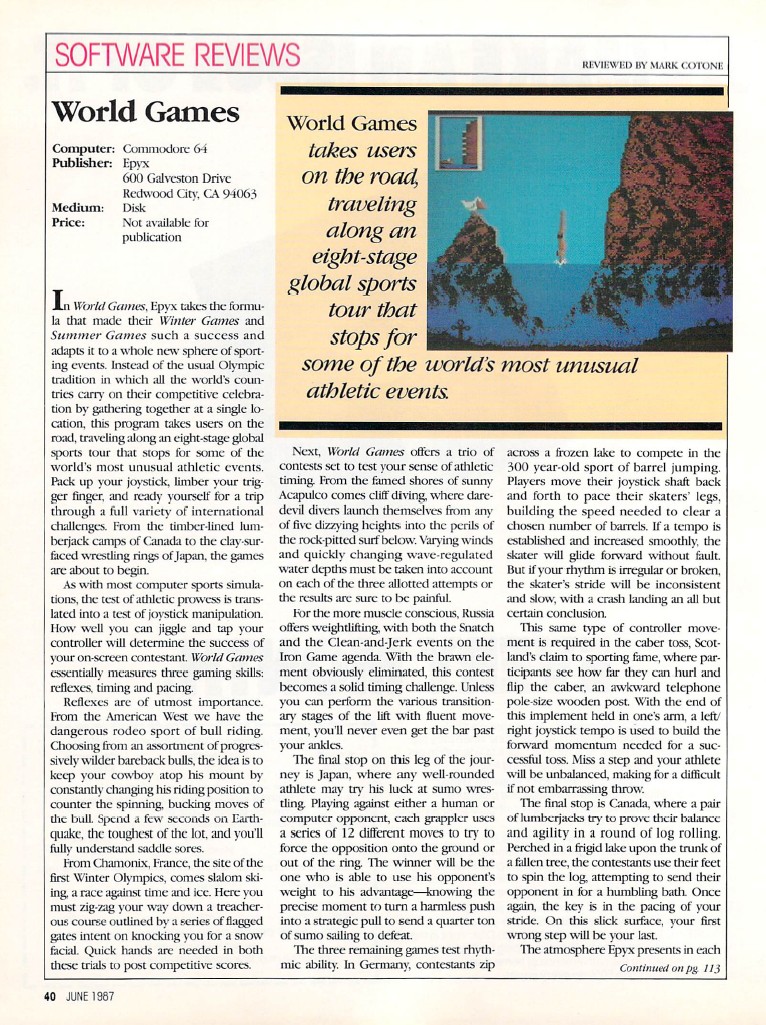 SOFTWARE REVIEWS

REVIEWED BY MARK COTONE

World Games

Computer: Commodore 64
Publisher: Epyx
600 Galveston Drive
Redwood City, CA 94063
Medium: Disk
Price: Not available for publication

World Games takes users on the road, traveling along an eight-stage global sports tour that stops for some of the world's most unusual athletic events.

In World Games, Epyx takes the formula that made their Winter Games and Summer Games such a success and adapts it to a whole new sphere of sporting events. Instead of the usual Olympic tradition in which all the world's countries carry on their competitive celebration by gathering together at a single location, this program takes users on the road, traveling along an eight-stage global sports tour that stops for some of the world's most unusual athletic events. Pack up your joystick, limber your trigger finger, and ready yourself for a trip through a full variety of international challenges. From the timber-lined lumberjack camps of Canada to the clay-surfaced wrestling rings of Japan, the games are about to begin.

As with most computer sports simulations, the test of athletic prowess is translated into a test of joystick manipulation. How well you can jiggle and tap your controller will determine the success of your on-screen contestant. World Games essentially measures three gaming skills: reflexes, timing and pacing.

Reflexes are of utmost importance. From the American West we have the dangerous rodeo sport of bull riding. Choosing from an assortment of progressively wilder bareback bulls, the idea is to keep your cowboy atop his mount by constantly changing his riding position to counter the spinning, bucking moves of the bull. Spend a few seconds on Earthquake, the toughest of the lot, and you'll fully understand saddle sores.

From Chamonix, France, the site of the first Winter Olympics, comes slalom skiing, a race against time and ice. Here you must zig-zag your way down a treacherous course outlined by a series of flagged gates intent on knocking you for a snow facial. Quick hands are needed in both these trials to post competitive scores.

Next, World Games offers a trio of contests set to test your sense of athletic timing. From the famed shores of sunny Acapulco comes cliff diving, where daredevil divers launch themselves from any of five dizzying heights into the perils of the rock-pitted surf below. Varying winds and quickly changing wave-regulated water depths must be taken into account on each of the three allotted attempts or the results are sure to be painful.

For the more muscle conscious, Russia offers weightlifting, with both the Snatch and the Clean-and-Jerk events on the Iron Game agenda. With the brawn element obviously eliminated, this contest becomes a solid timing challenge. Unless you can perform the various transitionary stages of the lift with fluent movement, you'll never even get the bar past your ankles.

The final stop on this leg of the journey is Japan, where any well-rounded athlete may try his luck at sumo wrestling. Playing against either a human or computer opponent, each grappler uses a series of 12 different moves to try to force the opposition onto the ground or out of the ring. The winner will be the one who is able to use his opponent's weight to his advantage—knowing the precise moment to turn a harmless push into a strategic pull to send a quarter ton of sumo sailing to defeat.

The three remaining games test rhythmic ability. In Germany, contestants zip across a frozen lake to compete in the 300 year-old sport of barrel jumping. Players move their joystick shaft back and forth to pace their skaters' legs, building the speed needed to clear a chosen number of barrels. If a tempo is established and increased smoothly, the skater will glide forward without fault. But if your rhythm is irregular or broken, the skater's stride will be inconsistent and slow, with a crash landing an all but certain conclusion.

This same type of controller movement is required in the caber toss, Scotland's claim to sporting fame, where participants see how far they can hurl and flip the caber, an awkward telephone pole-size wooden post. With the end of this implement held in one's arm, a left/right joystick tempo is used to build the forward momentum needed for a successful toss. Miss a step and your athlete will be unbalanced, making for a difficult if not embarrassing throw.

The final stop is Canada, where a pair of lumberjacks try to prove their balance and agility in a round of log rolling. Perched in a frigid lake upon the trunk of a fallen tree, the contestants use their feet to spin the log, attempting to send their opponent in for a humbling bath. Once again, the key is in the pacing of your stride. On this slick surface, your first wrong step will be your last.

The atmosphere Epyx presents in each

Continued on pg. 113

40 JUNE 1987